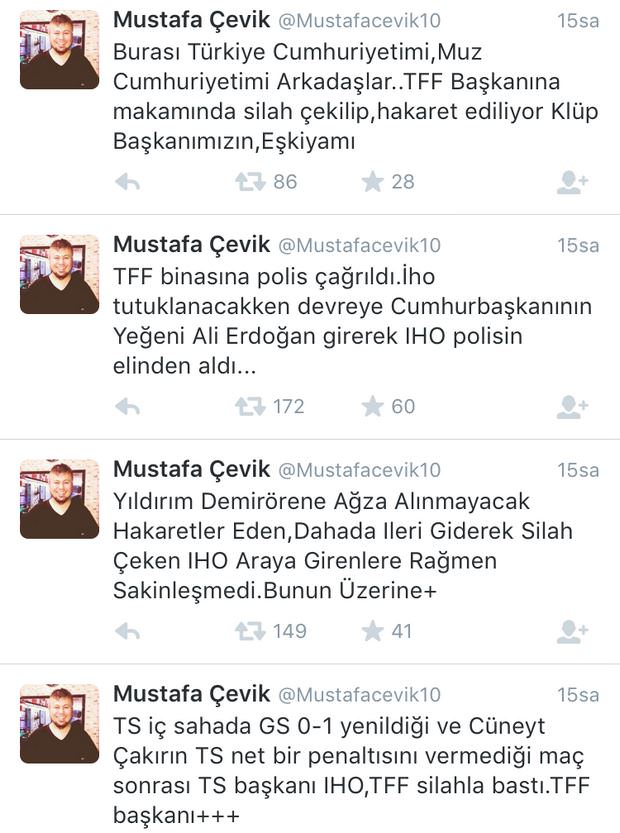 Mustafa Çevik @Mustafacevik10 15sa
Burası Türkiye Cumhuriyetimi,Muz Cumhuriyetimi Arkadaşlar..TFF Başkanına makamında silah çekilip,hakaret ediliyor Klüp Başkanımızın,Eşkiyamı

86 28

Mustafa Çevik @Mustafacevik10 15sa
TFF binasına polis çağrıldı.İho tutuklanacakken devreye Cumhurbaşkanının Yeğeni Ali Erdoğan girerek IHO polisin elinden aldı...

172 60

Mustafa Çevik @Mustafacevik10 15sa
Yıldırım Demirörene Ağza Alınmayacak Hakaretler Eden,Dahada Ileri Giderek Silah Çeken IHO Araya Girenlere Rağmen Sakinleşmedi.Bunun Üzerine+

149 41

Mustafa Çevik @Mustafacevik10 15sa
TS iç sahada GS 0-1 yenildiği ve Cüneyt Çakırın TS net bir penaltısını vermediği maç sonrası TS başkanı IHO,TFF silahla bastı.TFF başkanı+++